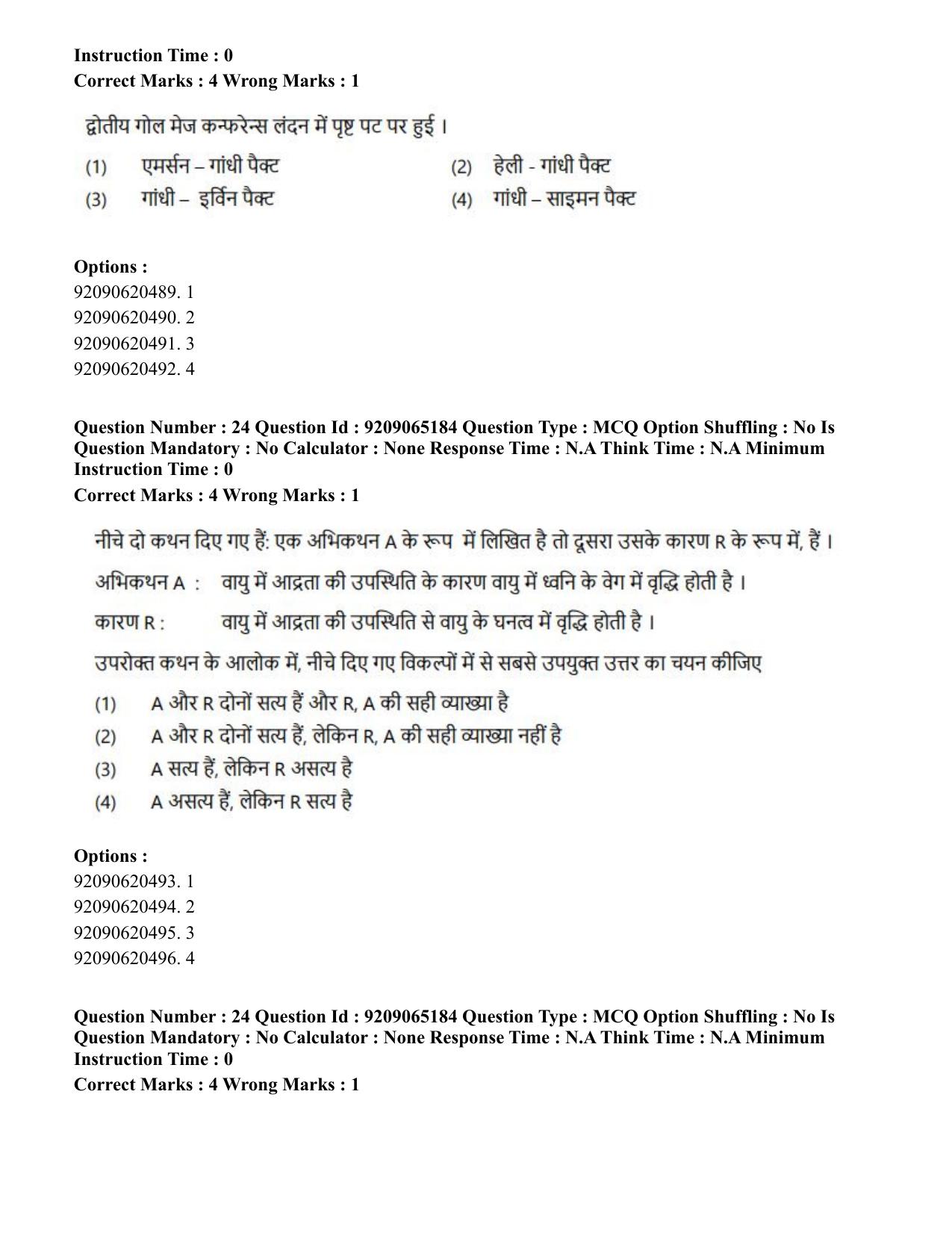 Instruction Time : 0
Correct Marks : 4 Wrong Marks : 1

द्वोतीय गोल मेज कन्फरेन्स लंदन में पृष्ट पट पर हुई ।

(1) एमर्सन – गांधी पैक्ट
(2) हेली - गांधी पैक्ट
(3) गांधी – इर्विन पैक्ट
(4) गांधी – साइमन पैक्ट

Options :
92090620489. 1
92090620490. 2
92090620491. 3
92090620492. 4

Question Number : 24 Question Id : 9209065184 Question Type : MCQ Option Shuffling : No Is Question Mandatory : No Calculator : None Response Time : N.A Think Time : N.A Minimum Instruction Time : 0
Correct Marks : 4 Wrong Marks : 1

नीचे दो कथन दिए गए हैं: एक अभिकथन A के रूप में लिखित है तो दूसरा उसके कारण R के रूप में, हैं ।

अभिकथन A : वायु में आद्रता की उपस्थिति के कारण वायु में ध्वनि के वेग में वृद्धि होती है ।

कारण R : वायु में आद्रता की उपस्थिति से वायु के घनत्व में वृद्धि होती है ।

उपरोक्त कथन के आलोक में, नीचे दिए गए विकल्पों में से सबसे उपयुक्त उत्तर का चयन कीजिए

(1) A और R दोनों सत्य हैं और R, A की सही व्याख्या है
(2) A और R दोनों सत्य हैं, लेकिन R, A की सही व्याख्या नहीं है
(3) A सत्य हैं, लेकिन R असत्य है
(4) A असत्य हैं, लेकिन R सत्य है

Options :
92090620493. 1
92090620494. 2
92090620495. 3
92090620496. 4

Question Number : 24 Question Id : 9209065184 Question Type : MCQ Option Shuffling : No Is Question Mandatory : No Calculator : None Response Time : N.A Think Time : N.A Minimum Instruction Time : 0
Correct Marks : 4 Wrong Marks : 1